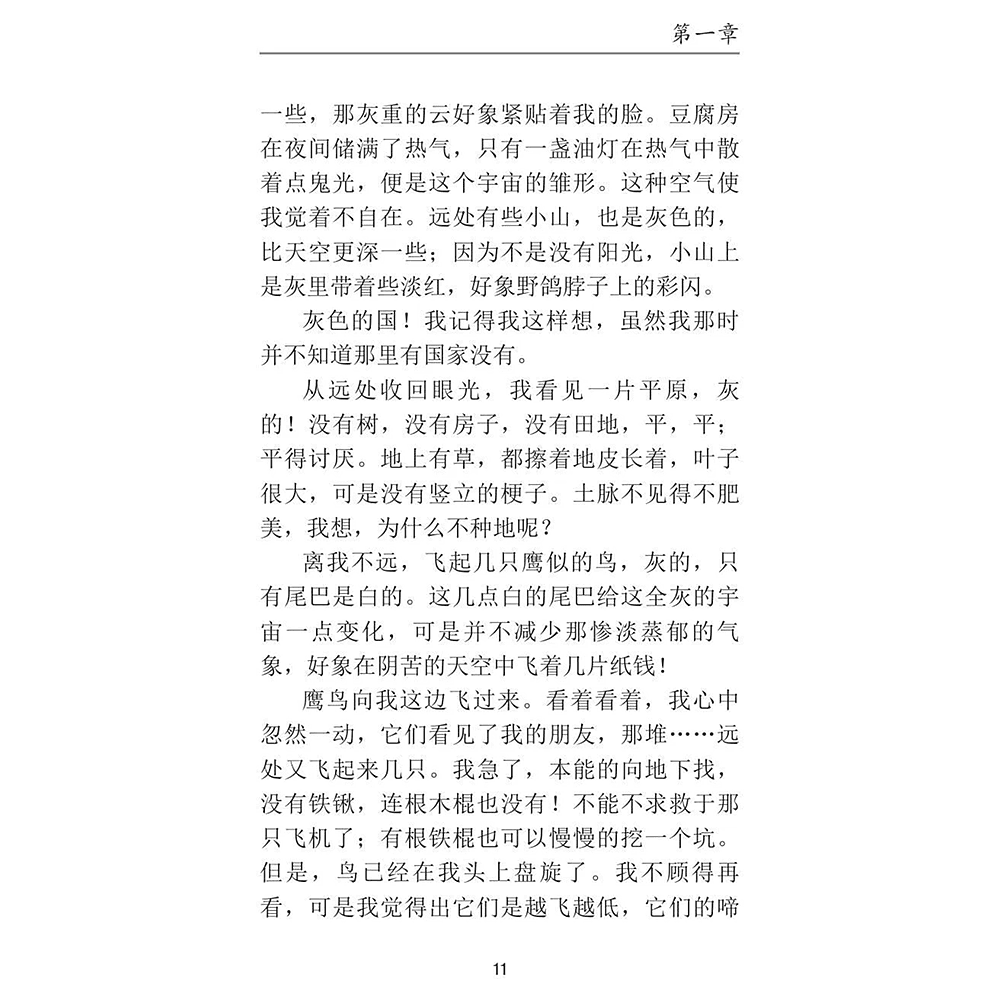 第一章

一些，那灰重的云好象紧贴着我的脸。豆腐房在夜间储满了热气，只有一盏油灯在热气中散着点鬼光，便是这个宇宙的雏形。这种空气使我觉着不自在。远处有些小山，也是灰色的，比天空更深一些；因为不是没有阳光，小山上是灰里带着些淡红，好象野鸽脖子上的彩闪。

灰色的国！我记得我这样想，虽然我那时并不知道那里有国家没有。

从远处收回眼光，我看见一片平原，灰的！没有树，没有房子，没有田地，平，平；平得讨厌。地上有草，都擦着地皮长着，叶子很大，可是没有竖立的梗子。土脉不见得不肥美，我想，为什么不种地呢？

离我不远，飞起几只鹰似的鸟，灰的，只有尾巴是白的。这几点白的尾巴给这全灰的宇宙一点变化，可是并不减少那惨淡蒸郁的气象，好象在阴苦的天空中飞着几片纸钱！

鹰鸟向我这边飞过来。看着看着，我心中忽然一动，它们看见了我的朋友，那堆……远处又飞起来几只。我急了，本能的向地下找，没有铁锹，连根木棍也没有！不能不求救于那只飞机了；有根铁棍也可以慢慢的挖一个坑。但是，鸟已经在我头上盘旋了。我不顾得再看，可是我觉得出它们是越飞越低，它们的啼

11